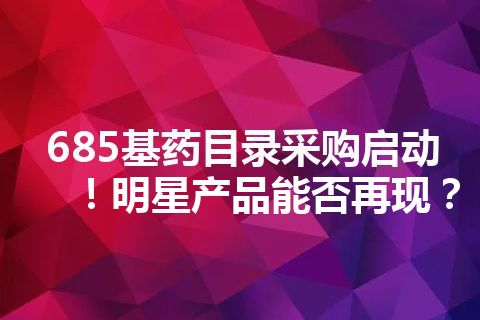 685基药目录采购启动！明星产品能否再现？